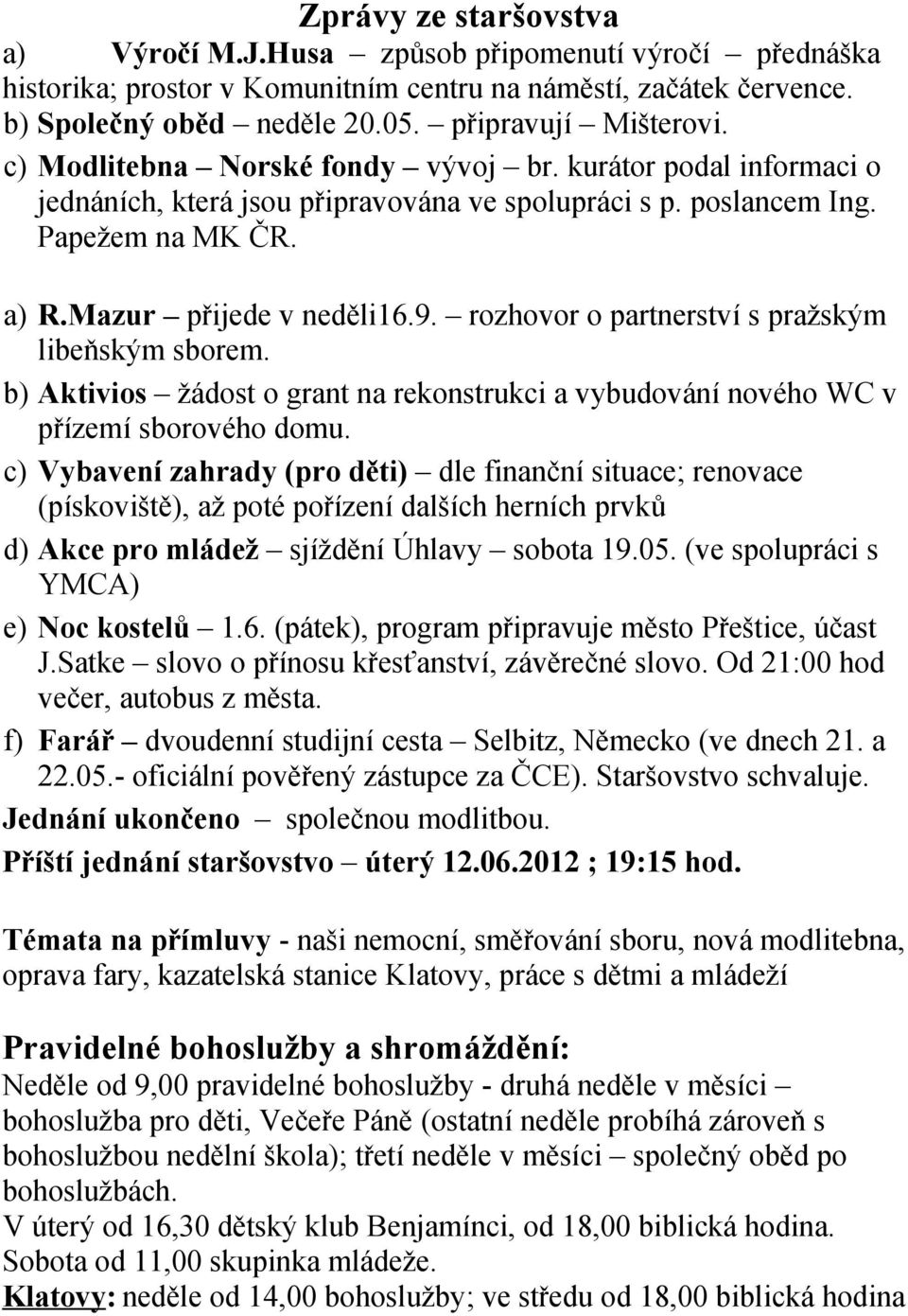 Zprávy ze staršovstva

a) Výročí M.J.Husa – způsob připomenutí výročí – přednáška historika; prostor v Komunitním centru na náměstí, začátek července.

b) Společný oběd – neděle 20.05. – připravují – Mišterovi.

c) Modlitebna – Norské fondy – vývoj – br. kurátor podal informaci o jednáních, která jsou připravována ve spolupráci s p. poslancem Ing. Papežem na MK ČR.

a) R.Mazur – přijede v neděli16.9. – rozhovor o partnerství s pražským libeňským sborem.

b) Aktivios – žádost o grant na rekonstrukci a vybudování nového WC v přízemí sborového domu.

c) Vybavení zahrady (pro děti) – dle finanční situace; renovace (pískoviště), až poté pořízení dalších herních prvků

d) Akce pro mládež – sjíždění Úhlavy – sobota 19.05. (ve spolupráci s YMCA)

e) Noc kostelů – 1.6. (pátek), program připravuje město Přeštice, účast J.Satke – slovo o přínosu křesťanství, závěrečné slovo. Od 21:00 hod večer, autobus z města.

f) Farář – dvoudenní studijní cesta – Selbitz, Německo (ve dnech 21. a 22.05.- oficiální pověřený zástupce za ČCE). Staršovstvo schvaluje.

Jednání ukončeno – společnou modlitbou.

Příští jednání staršovstvo – úterý 12.06.2012 ; 19:15 hod.

Témata na přímluvy - naši nemocní, směřování sboru, nová modlitebna, oprava fary, kazatelská stanice Klatovy, práce s dětmi a mládeží

Pravidelné bohoslužby a shromáždění:
Neděle od 9,00 pravidelné bohoslužby - druhá neděle v měsíci – bohoslužba pro děti, Večeře Páně (ostatní neděle probíhá zároveň s bohoslužbou nedělní škola); třetí neděle v měsíci – společný oběd po bohoslužbách.
V úterý od 16,30 dětský klub Benjamínci, od 18,00 biblická hodina.
Sobota od 11,00 skupinka mládeže.
Klatovy: neděle od 14,00 bohoslužby; ve středu od 18,00 biblická hodina